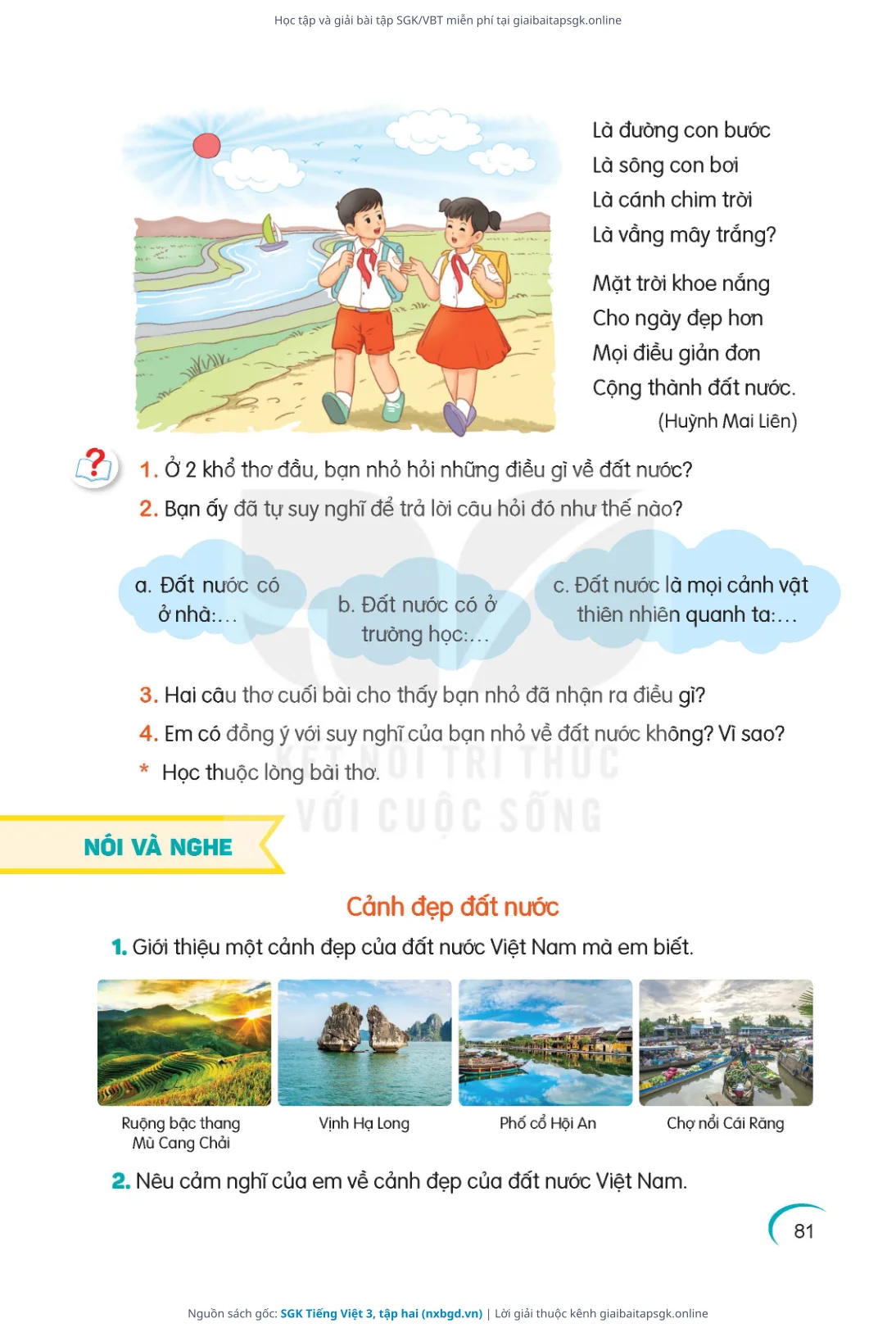 Học tập và giải bài tập SGK/VBT miễn phí tại giaibaitapsgk.online

Là đường con bước
Là sông con bơi
Là cánh chim trời
Là vầng mây trắng?

Mặt trời khoe nắng
Cho ngày đẹp hơn
Mọi điều giản đơn
Cộng thành đất nước.
(Huỳnh Mai Liên)

1. Ở 2 khổ thơ đầu, bạn nhỏ hỏi những điều gì về đất nước?
2. Bạn ấy đã tự suy nghĩ để trả lời câu hỏi đó như thế nào?

a. Đất nước có ở nhà:...

b. Đất nước có ở trường học:...

c. Đất nước là mọi cảnh vật thiên nhiên quanh ta:...

3. Hai câu thơ cuối bài cho thấy bạn nhỏ đã nhận ra điều gì?
4. Em có đồng ý với suy nghĩ của bạn nhỏ về đất nước không? Vì sao?
* Học thuộc lòng bài thơ.

KẾT NỐI TRI THỨC VỚI CUỘC SỐNG

NÓI VÀ NGHE

Cảnh đẹp đất nước

1. Giới thiệu một cảnh đẹp của đất nước Việt Nam mà em biết.

Ruộng bậc thang Mù Cang Chải
Vịnh Hạ Long
Phố cổ Hội An
Chợ nổi Cái Răng

2. Nêu cảm nghĩ của em về cảnh đẹp của đất nước Việt Nam.

81

Nguồn sách gốc: SGK Tiếng Việt 3, tập hai (nxbgd.vn) | Lời giải thuộc kênh giaibaitapsgk.online